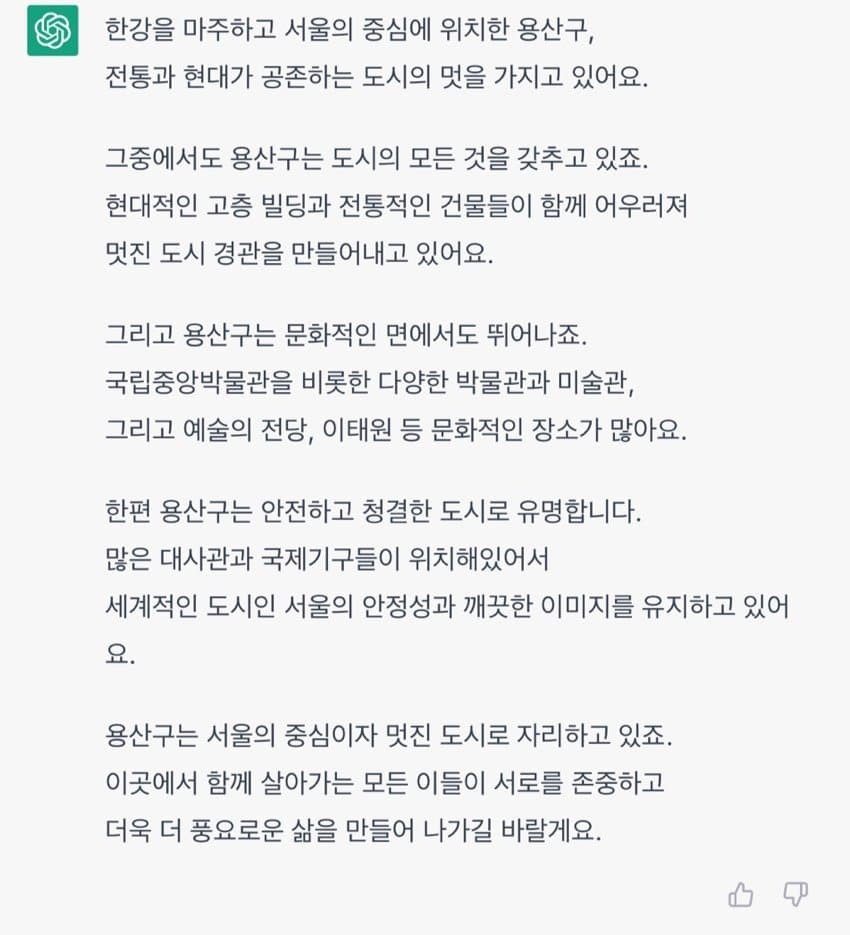 한강을 마주하고 서울의 중심에 위치한 용산구,
전통과 현대가 공존하는 도시의 멋을 가지고 있어요.

그중에서도 용산구는 도시의 모든 것을 갖추고 있죠.
현대적인 고층 빌딩과 전통적인 건물들이 함께 어우러져
멋진 도시 경관을 만들어내고 있어요.

그리고 용산구는 문화적인 면에서도 뛰어나죠.
국립중앙박물관을 비롯한 다양한 박물관과 미술관,
그리고 예술의 전당, 이태원 등 문화적인 장소가 많아요.

한편 용산구는 안전하고 청결한 도시로 유명합니다.
많은 대사관과 국제기구들이 위치해있어서
세계적인 도시인 서울의 안정성과 깨끗한 이미지를 유지하고 있어요.

용산구는 서울의 중심이자 멋진 도시로 자리하고 있죠.
이곳에서 함께 살아가는 모든 이들이 서로를 존중하고
더욱 더 풍요로운 삶을 만들어 나가길 바랄게요.